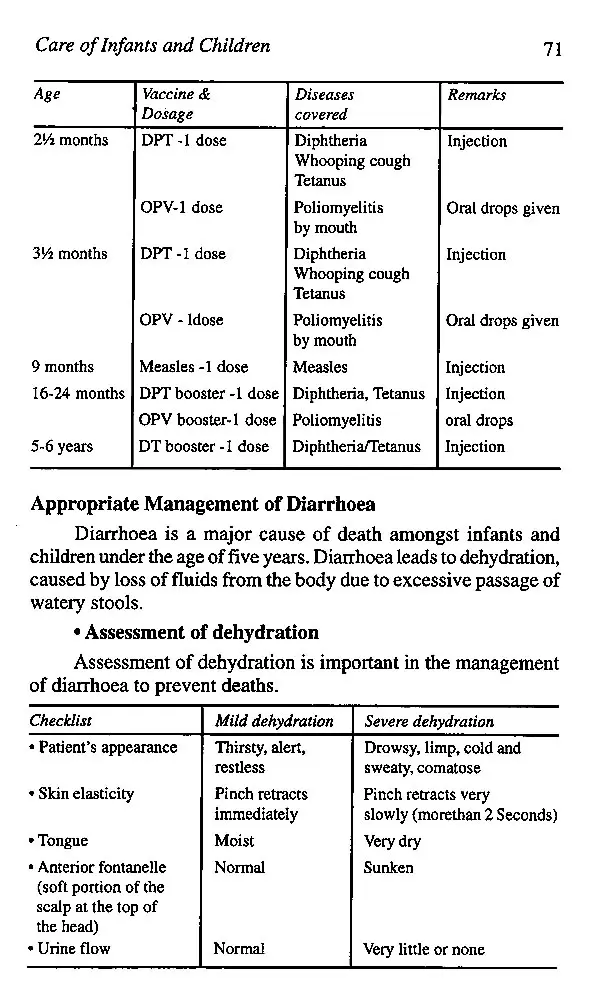 Care of Infants and Children

71

| Age | Vaccine & Dosage | Diseases covered | Remarks |
|---|---|---|---|
| 2½ months | DPT -1 dose | Diphtheria Whooping cough Tetanus | Injection |
| | OPV-1 dose | Poliomyelitis by mouth | Oral drops given |
| 3½ months | DPT -1 dose | Diphtheria Whooping cough Tetanus | Injection |
| | OPV - ldose | Poliomyelitis by mouth | Oral drops given |
| 9 months | Measles -1 dose | Measles | Injection |
| 16-24 months | DPT booster -1 dose | Diphtheria, Tetanus | Injection |
| | OPV booster-1 dose | Poliomyelitis | oral drops |
| 5-6 years | DT booster -1 dose | Diphtheria/Tetanus | Injection |

Appropriate Management of Diarrhoea

Diarrhoea is a major cause of death amongst infants and children under the age of five years. Diarrhoea leads to dehydration, caused by loss of fluids from the body due to excessive passage of watery stools.

• Assessment of dehydration

Assessment of dehydration is important in the management of diarrhoea to prevent deaths.

| Checklist | Mild dehydration | Severe dehydration |
|---|---|---|
| • Patient's appearance | Thirsty, alert, restless | Drowsy, limp, cold and sweaty, comatose |
| • Skin elasticity | Pinch retracts immediately | Pinch retracts very slowly (morethan 2 Seconds) |
| • Tongue | Moist | Very dry |
| • Anterior fontanelle (soft portion of the scalp at the top of the head) | Normal | Sunken |
| • Urine flow | Normal | Very little or none |